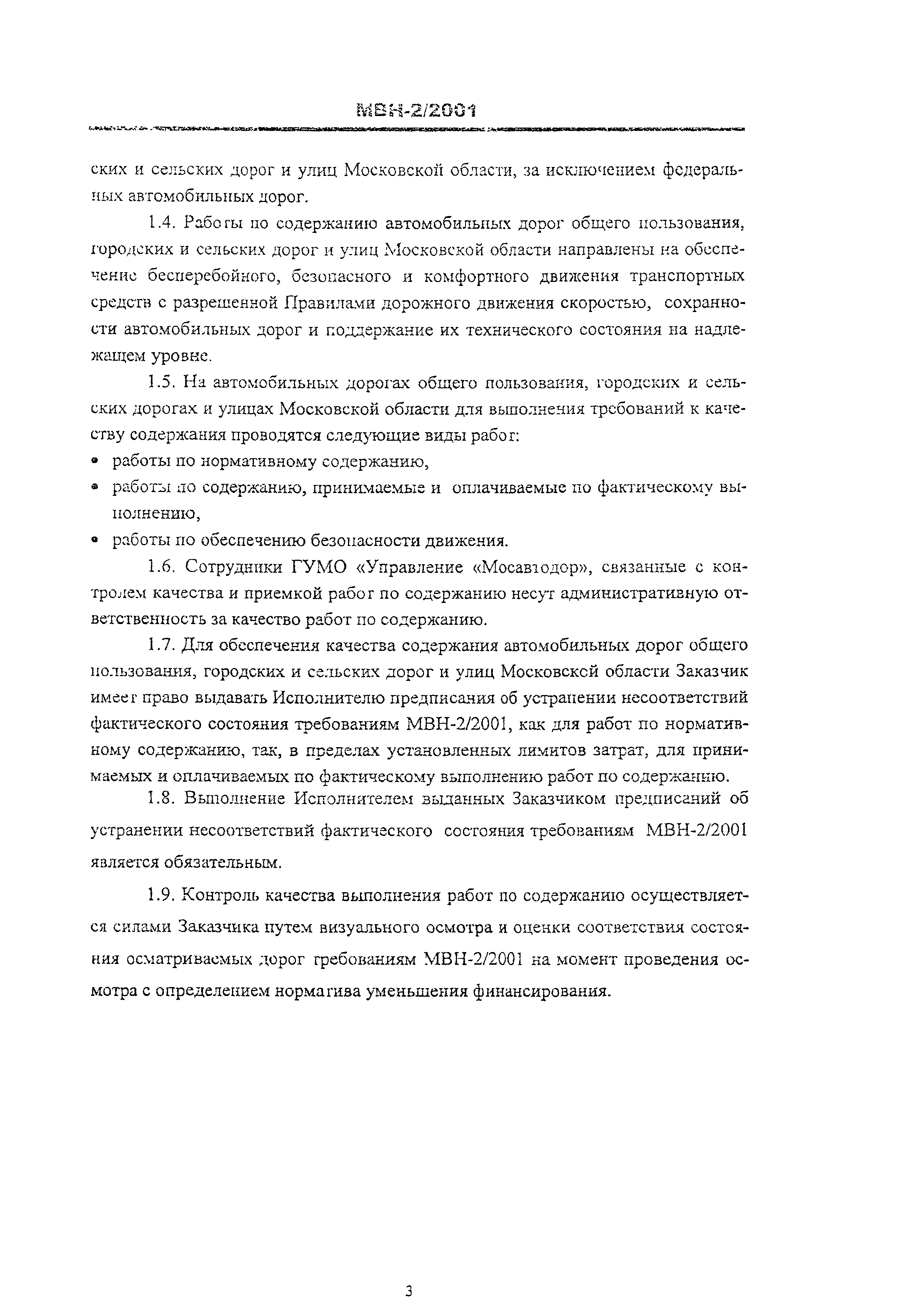 МВН-2/2001

ских и сельских дорог и улиц Московской области, за исключением федеральных автомобильных дорог.

1.4. Работы по содержанию автомобильных дорог общего пользования, городских и сельских дорог и улиц Московской области направлены на обеспечение бесперебойного, безопасного и комфортного движения транспортных средств с разрешенной Правилами дорожного движения скоростью, сохранности автомобильных дорог и поддержание их технического состояния на надлежащем уровне.

1.5. На автомобильных дорогах общего пользования, городских и сельских дорогах и улицах Московской области для выполнения требований к качеству содержания проводятся следующие виды работ:

• работы по нормативному содержанию,
• работы по содержанию, принимаемые и оплачиваемые по фактическому выполнению,
• работы по обеспечению безопасности движения.

1.6. Сотрудники ГУМО «Управление «Мосавтодор», связанные с контролем качества и приемкой работ по содержанию несут административную ответственность за качество работ по содержанию.

1.7. Для обеспечения качества содержания автомобильных дорог общего пользования, городских и сельских дорог и улиц Московской области Заказчик имеет право выдавать Исполнителю предписания об устранении несоответствий фактического состояния требованиям МВН-2/2001, как для работ по нормативному содержанию, так, в пределах установленных лимитов затрат, для принимаемых и оплачиваемых по фактическому выполнению работ по содержанию.

1.8. Выполнение Исполнителем выданных Заказчиком предписаний об устранении несоответствий фактического состояния требованиям МВН-2/2001 является обязательным.

1.9. Контроль качества выполнения работ по содержанию осуществляется силами Заказчика путем визуального осмотра и оценки соответствия состояния осматриваемых дорог требованиям МВН-2/2001 на момент проведения осмотра с определением норматива уменьшения финансирования.

3